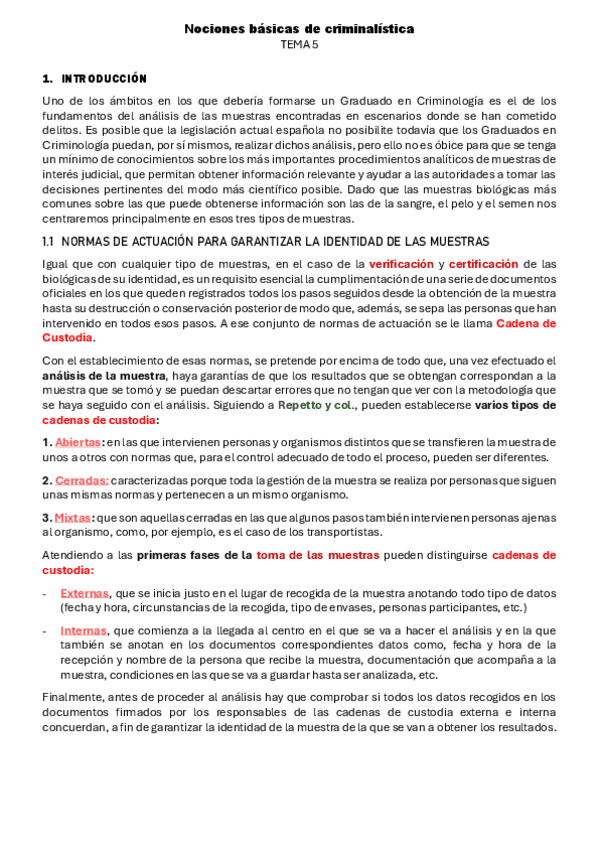 Nociones básicas de criminalística
TEMA 5

1. INTRODUCCIÓN

Uno de los ámbitos en los que debería formarse un Graduado en Criminología es el de los fundamentos del análisis de las muestras encontradas en escenarios donde se han cometido delitos. Es posible que la legislación actual española no posibilite todavía que los Graduados en Criminología puedan, por sí mismos, realizar dichos análisis, pero ello no es óbice para que se tenga un mínimo de conocimientos sobre los más importantes procedimientos analíticos de muestras de interés judicial, que permitan obtener información relevante y ayudar a las autoridades a tomar las decisiones pertinentes del modo más científico posible. Dado que las muestras biológicas más comunes sobre las que puede obtenerse información son las de la sangre, el pelo y el semen nos centraremos principalmente en esos tres tipos de muestras.

1.1 NORMAS DE ACTUACIÓN PARA GARANTIZAR LA IDENTIDAD DE LAS MUESTRAS

Igual que con cualquier tipo de muestras, en el caso de la verificación y certificación de las biológicas de su identidad, es un requisito esencial la cumplimentación de una serie de documentos oficiales en los que queden registrados todos los pasos seguidos desde la obtención de la muestra hasta su destrucción o conservación posterior de modo que, además, se sepa las personas que han intervenido en todos esos pasos. A ese conjunto de normas de actuación se le llama Cadena de Custodia.

Con el establecimiento de esas normas, se pretende por encima de todo que, una vez efectuado el análisis de la muestra, haya garantías de que los resultados que se obtengan correspondan a la muestra que se tomó y se puedan descartar errores que no tengan que ver con la metodología que se haya seguido con el análisis. Siguiendo a Repetto y col., pueden establecerse varios tipos de cadenas de custodia:

1. Abiertas: en las que intervienen personas y organismos distintos que se transfieren la muestra de unos a otros con normas que, para el control adecuado de todo el proceso, pueden ser diferentes.

2. Cerradas: caracterizadas porque toda la gestión de la muestra se realiza por personas que siguen unas mismas normas y pertenecen a un mismo organismo.

3. Mixtas: que son aquellas cerradas en las que algunos pasos también intervienen personas ajenas al organismo, como, por ejemplo, es el caso de los transportistas.

Atendiendo a las primeras fases de la toma de las muestras pueden distinguirse cadenas de custodia:

- Externas, que se inicia justo en el lugar de recogida de la muestra anotando todo tipo de datos (fecha y hora, circunstancias de la recogida, tipo de envases, personas participantes, etc.)

- Internas, que comienza a la llegada al centro en el que se va a hacer el análisis y en la que también se anotan en los documentos correspondientes datos como, fecha y hora de la recepción y nombre de la persona que recibe la muestra, documentación que acompaña a la muestra, condiciones en las que se va a guardar hasta ser analizada, etc.

Finalmente, antes de proceder al análisis hay que comprobar si todos los datos recogidos en los documentos firmados por los responsables de las cadenas de custodia externa e interna concuerdan, a fin de garantizar la identidad de la muestra de la que se van a obtener los resultados.